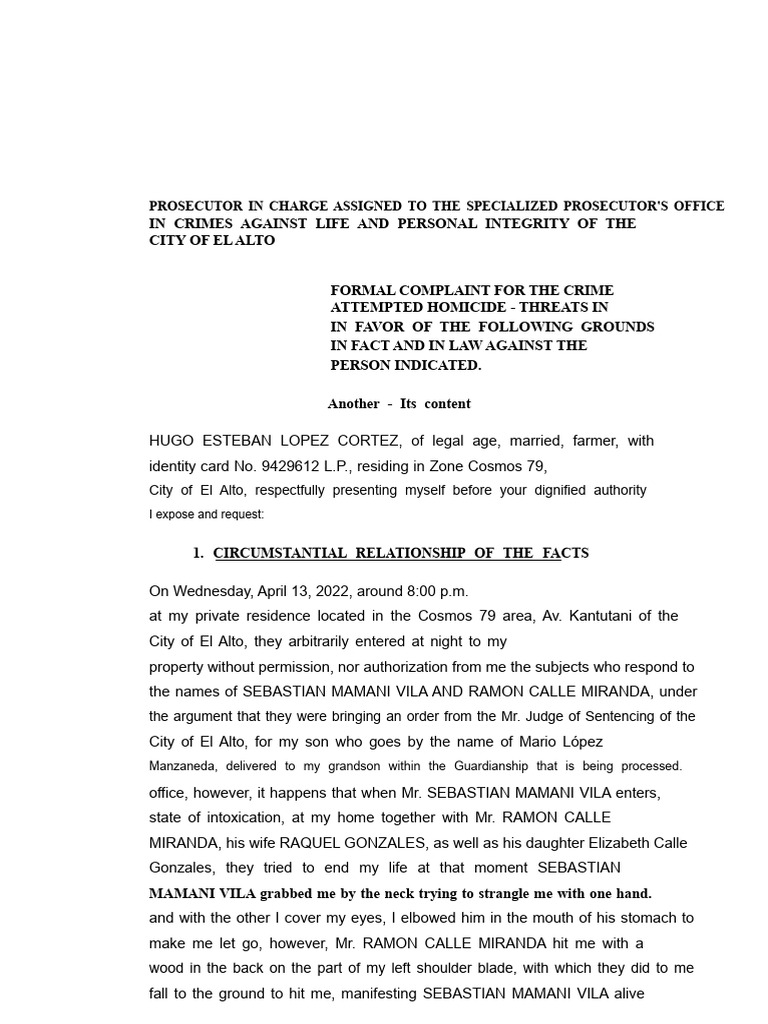 PROSECUTOR IN CHARGE ASSIGNED TO THE SPECIALIZED PROSECUTOR'S OFFICE IN CRIMES AGAINST LIFE AND PERSONAL INTEGRITY OF THE CITY OF EL ALTO

FORMAL COMPLAINT FOR THE CRIME ATTEMPTED HOMICIDE - THREATS IN IN FAVOR OF THE FOLLOWING GROUNDS IN FACT AND IN LAW AGAINST THE PERSON INDICATED.

Another - Its content

HUGO ESTEBAN LOPEZ CORTEZ, of legal age, married, farmer, with identity card No. 9429612 L.P., residing in Zone Cosmos 79, City of El Alto, respectfully presenting myself before your dignified authority I expose and request:

1. CIRCUMSTANTIAL RELATIONSHIP OF THE FACTS

On Wednesday, April 13, 2022, around 8:00 p.m. at my private residence located in the Cosmos 79 area, Av. Kantutani of the City of El Alto, they arbitrarily entered at night to my property without permission, nor authorization from me the subjects who respond to the names of SEBASTIAN MAMANI VILA AND RAMON CALLE MIRANDA, under the argument that they were bringing an order from the Mr. Judge of Sentencing of the City of El Alto, for my son who goes by the name of Mario López Manzaneda, delivered to my grandson within the Guardianship that is being processed. office, however, it happens that when Mr. SEBASTIAN MAMANI VILA enters, state of intoxication, at my home together with Mr. RAMON CALLE MIRANDA, his wife RAQUEL GONZALES, as well as his daughter Elizabeth Calle Gonzales, they tried to end my life at that moment SEBASTIAN MAMANI VILA grabbed me by the neck trying to strangle me with one hand. and with the other I cover my eyes, I elbowed him in the mouth of his stomach to make me let go, however, Mr. RAMON CALLE MIRANDA hit me with a wood in the back on the part of my left shoulder blade, with which they did to me fall to the ground to hit me, manifesting SEBASTIAN MAMANI VILA alive